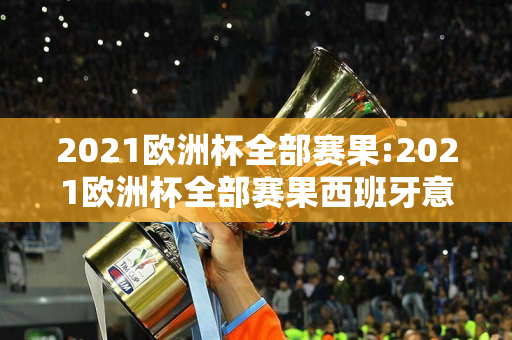 2021欧洲杯全部赛果:2021欧洲杯全部赛果西班牙意

TIM CUP